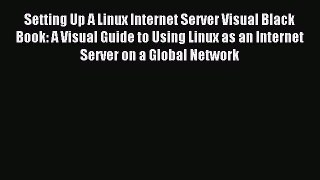 Setting Up A Linux Internet Server Visual Black Book: A Visual Guide to Using Linux as an Internet Server on a Global Network